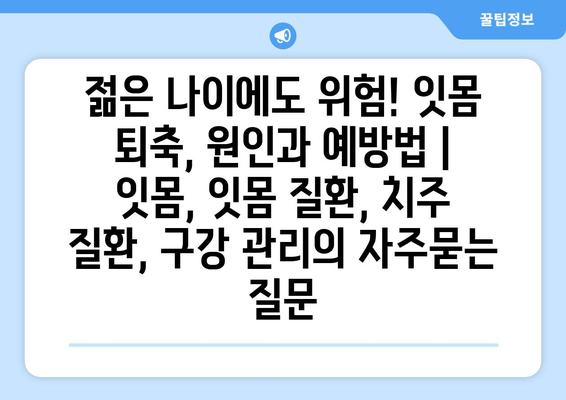 꿀팁정보

젊은 나이에도 위험! 잇몸 퇴축, 원인과 예방법 | 잇몸, 잇몸 질환, 치주 질환, 구강 관리의 자주묻는 질문